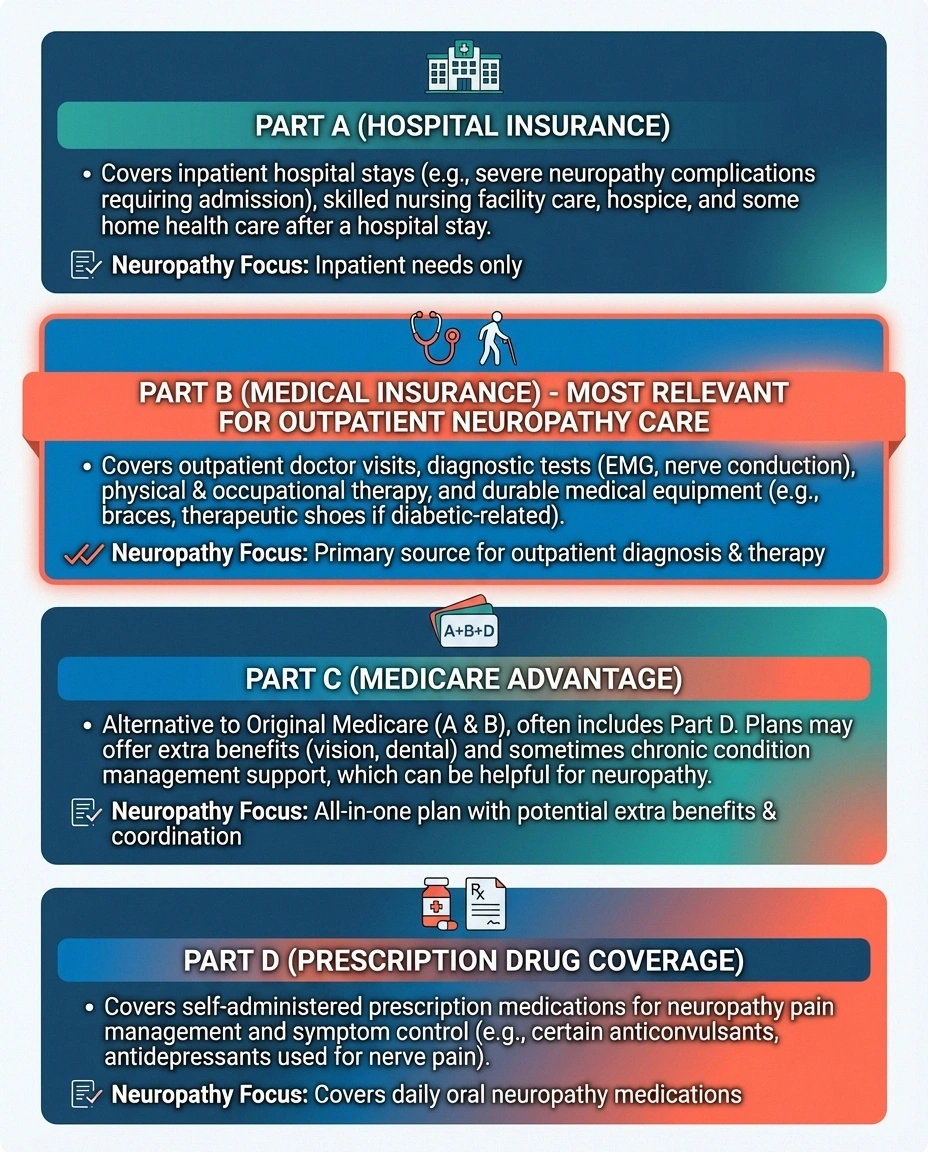 PART A (HOSPITAL INSURANCE)

• Covers inpatient hospital stays (e.g., severe neuropathy complications requiring admission), skilled nursing facility care, hospice, and some home health care after a hospital stay.

Neuropathy Focus: Inpatient needs only

PART B (MEDICAL INSURANCE) - MOST RELEVANT FOR OUTPATIENT NEUROPATHY CARE

• Covers outpatient doctor visits, diagnostic tests (EMG, nerve conduction), physical & occupational therapy, and durable medical equipment (e.g., braces, therapeutic shoes if diabetic-related).

Neuropathy Focus: Primary source for outpatient diagnosis & therapy

A+B+D

PART C (MEDICARE ADVANTAGE)

• Alternative to Original Medicare (A & B), often includes Part D. Plans may offer extra benefits (vision, dental) and sometimes chronic condition management support, which can be helpful for neuropathy.

Neuropathy Focus: All-in-one plan with potential extra benefits & coordination

Rx

PART D (PRESCRIPTION DRUG COVERAGE)

• Covers self-administered prescription medications for neuropathy pain management and symptom control (e.g., certain anticonvulsants, antidepressants used for nerve pain).

Neuropathy Focus: Covers daily oral neuropathy medications